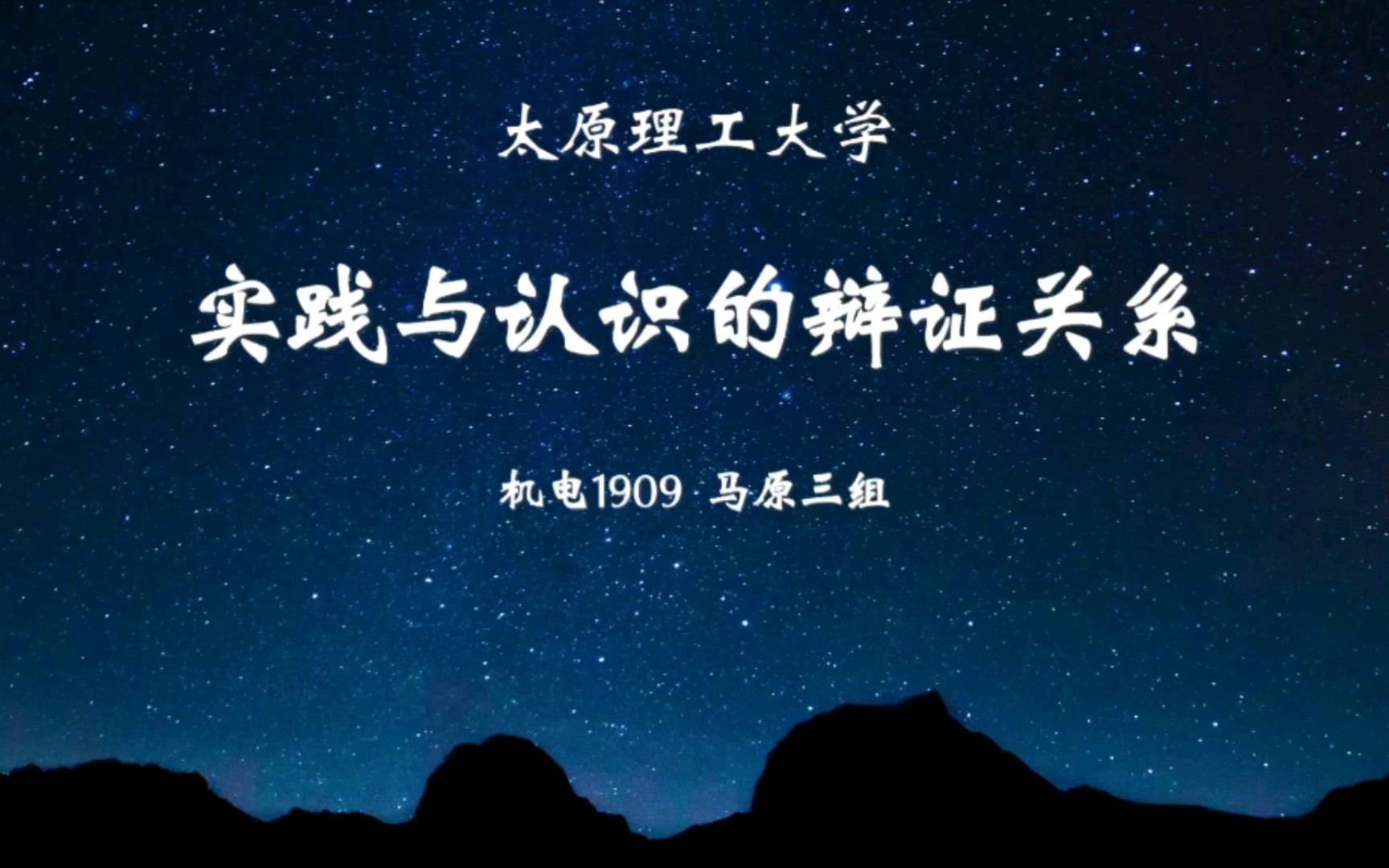 太原理工大学

实践与认识的辩证关系

机电1909 马原三组